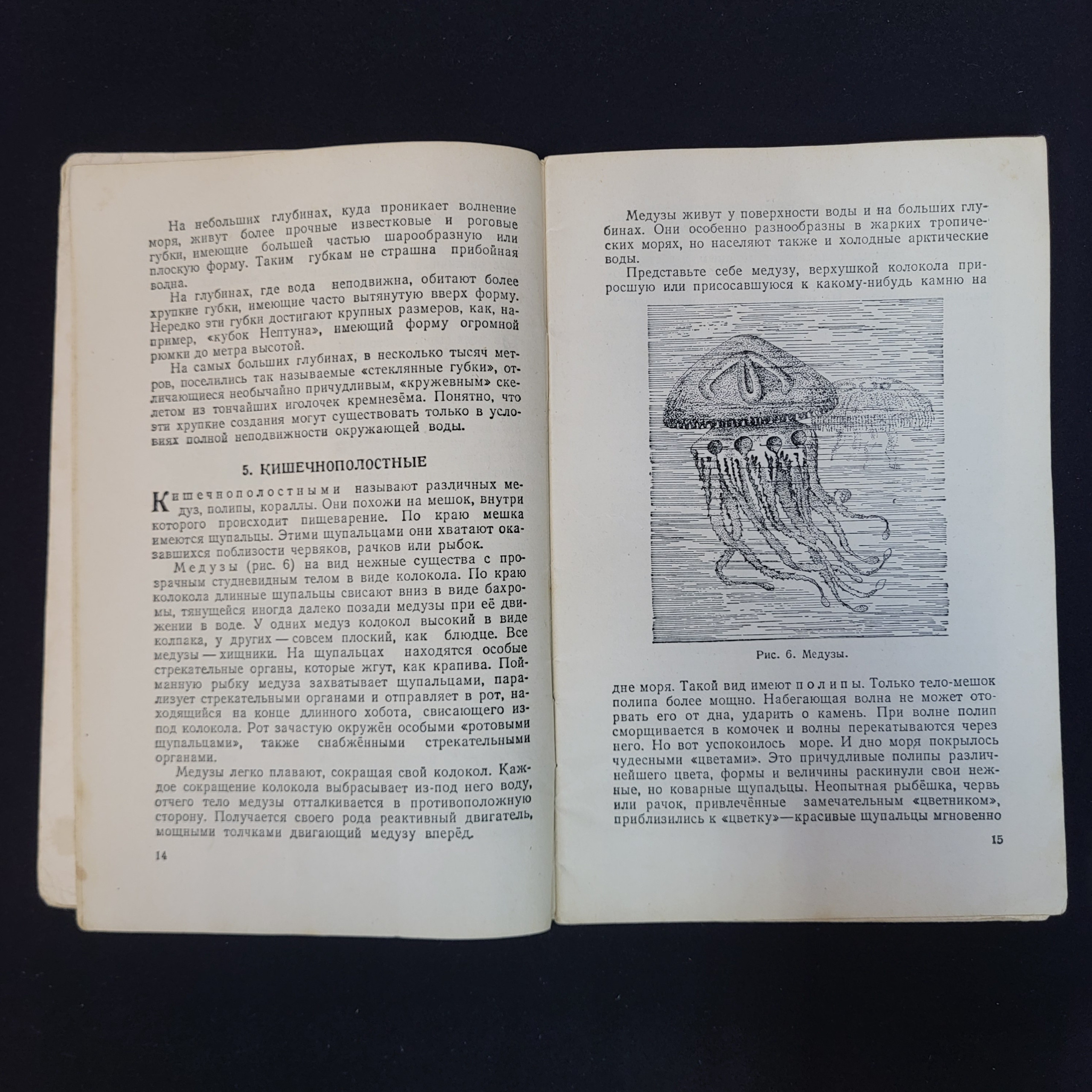 На небольших глубинах, куда проникает волнение моря, живут более прочные известковые и роговые губки, имеющие большей частью шарообразную или плоскую форму. Таким губкам не страшна прибойная волна.

На глубинах, где вода неподвижна, обитают более хрупкие губки, имеющие часто вытянутую вверх форму. Нередко эти губки достигают крупных размеров, как, например, «кубок Нептуна», имеющий форму огромной рюмки до метра высотой.

На самых больших глубинах, в несколько тысяч метров, поселились так называемые «стеклянные губки», отличающиеся необычайно причудливым, «кружевным» скелетом из тончайших иголочек кремнезёма. Понятно, что эти хрупкие создания могут существовать только в условиях полной неподвижности окружающей воды.

5. КИШЕЧНОПОЛОСТНЫЕ

Кишечнополостными называют различных медуз, полипы, кораллы. Они похожи на мешок, внутри которого происходит пищеварение. По краю мешка имеются щупальцы. Этими щупальцами они хватают оказавшихся поблизости червяков, рачков или рыбок.

Медузы (рис. 6) на вид нежные существа с прозрачным студневидным телом в виде колокола. По краю колокола длинные щупальцы свисают вниз в виде бахромы, тянущейся иногда далеко позади медузы при её движении в воде. У одних медуз колокол высокий в виде колпака, у других — совсем плоский, как блюдце. Все медузы — хищники. На щупальцах находятся особые стрекательные органы, которые жгут, как крапива. Пойманную рыбку медуза захватывает щупальцами, парализует стрекательными органами и отправляет в рот, находящийся на конце длинного хобота, свисающего из-под колокола. Рот зачастую окружён особыми «ротовыми щупальцами», также снабжёнными стрекательными органами.

Медузы легко плавают, сокращая свой колокол. Каждое сокращение колокола выбрасывает из-под него воду, отчего тело медузы отталкивается в противоположную сторону. Получается своего рода реактивный двигатель, мощными толчками двигающий медузу вперёд.

14

Медузы живут у поверхности воды и на больших глубинах. Они особенно разнообразны в жарких тропических морях, но населяют также и холодные арктические воды.

Представьте себе медузу, верхушкой колокола приросшую или присосавшуюся к какому-нибудь камню на

Рис. 6. Медузы.

дне моря. Такой вид имеют полипы. Только тело-мешок полипа более мощно. Набегающая волна не может оторвать его от дна, ударить о камень. При волне полип сморщивается в комочек и волны перекатываются через него. Но вот успокоилось море. И дно моря покрылось чудесными «цветами». Это причудливые полипы различнейшего цвета, формы и величины раскинули свои нежные, но коварные щупальцы. Неопытная рыбёшка, червь или рачок, привлечённые замечательным «цветником», приблизились к «цветку»—красивые щупальцы мгновенно

15